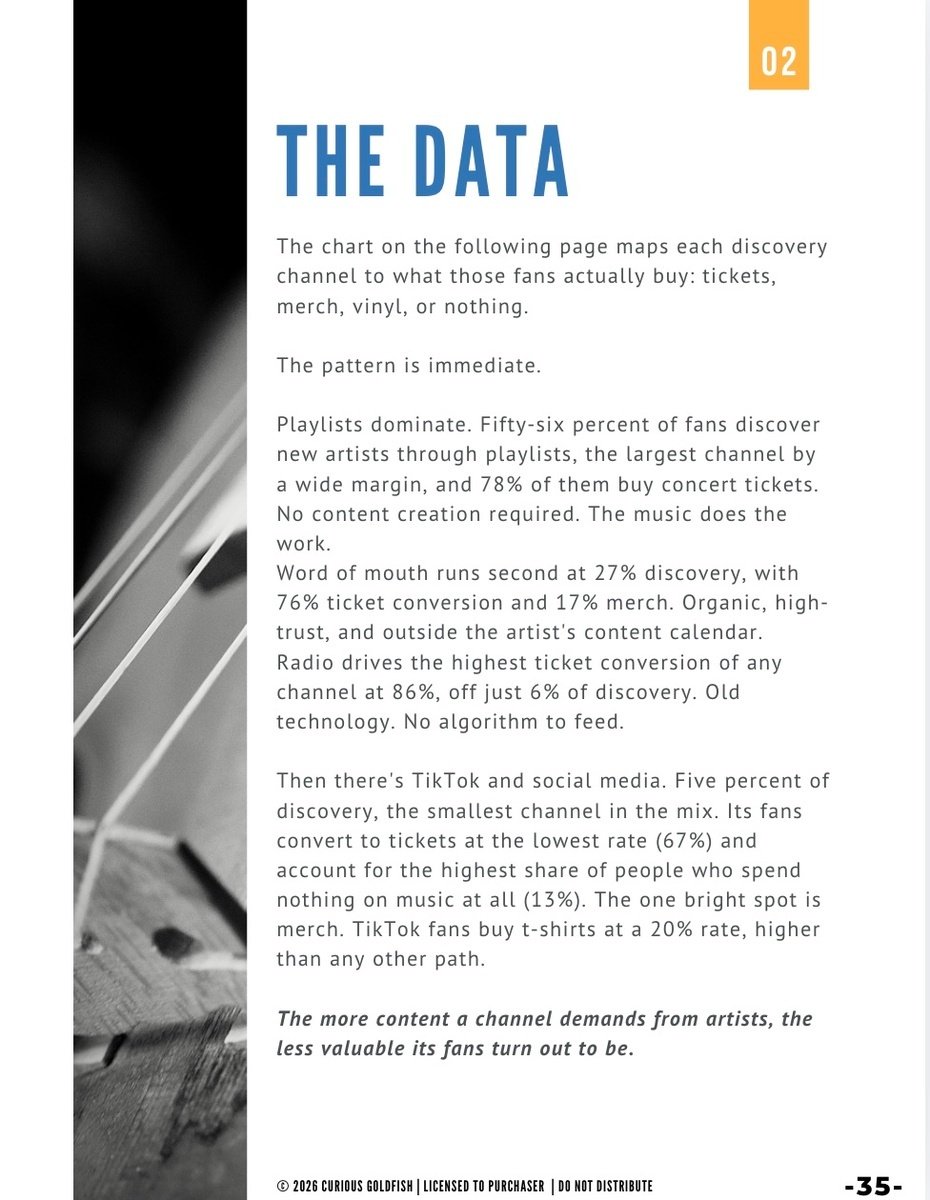 02

THE DATA

The chart on the following page maps each discovery channel to what those fans actually buy: tickets, merch, vinyl, or nothing.

The pattern is immediate.

Playlists dominate. Fifty-six percent of fans discover new artists through playlists, the largest channel by a wide margin, and 78% of them buy concert tickets. No content creation required. The music does the work.
Word of mouth runs second at 27% discovery, with 76% ticket conversion and 17% merch. Organic, high-trust, and outside the artist's content calendar.
Radio drives the highest ticket conversion of any channel at 86%, off just 6% of discovery. Old technology. No algorithm to feed.

Then there's TikTok and social media. Five percent of discovery, the smallest channel in the mix. Its fans convert to tickets at the lowest rate (67%) and account for the highest share of people who spend nothing on music at all (13%). The one bright spot is merch. TikTok fans buy t-shirts at a 20% rate, higher than any other path.

The more content a channel demands from artists, the less valuable its fans turn out to be.

© 2026 CURIOUS GOLDFISH | LICENSED TO PURCHASER | DO NOT DISTRIBUTE

-35-